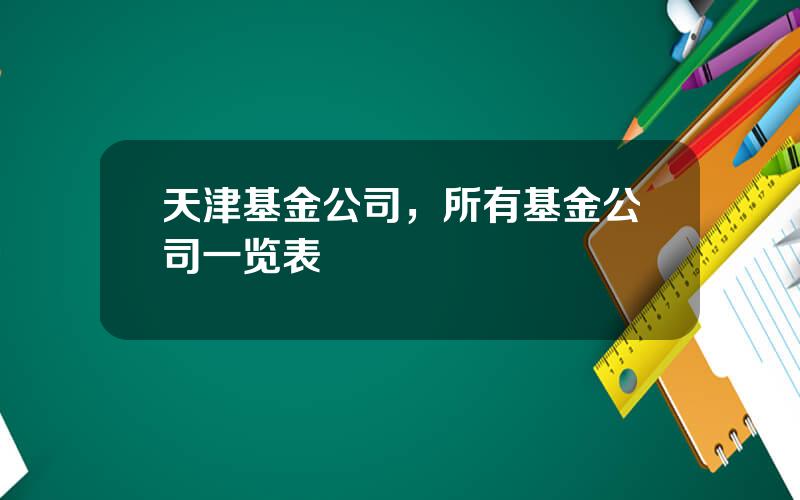 天津基金公司，所有基金公司一览表